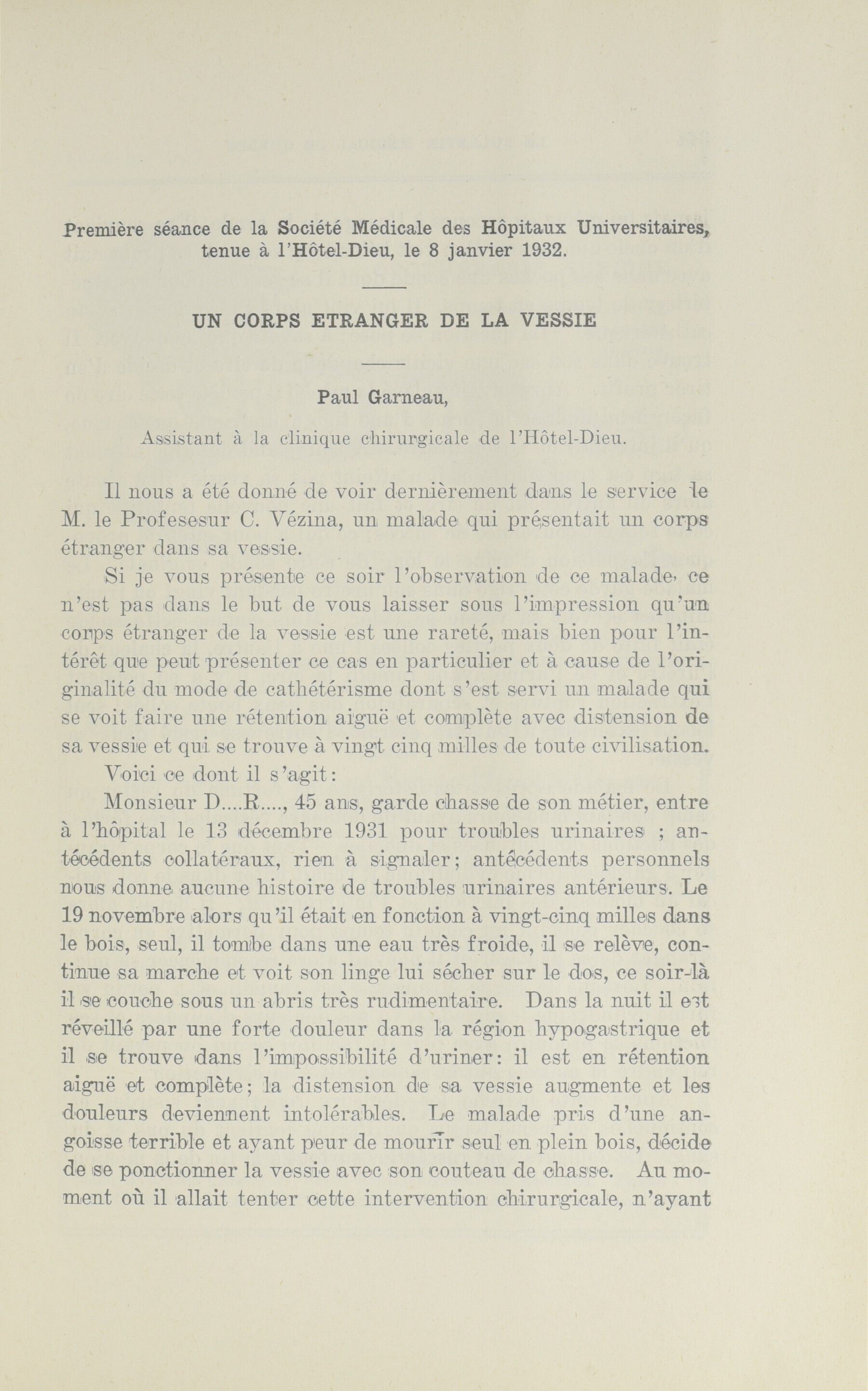 Première séance de la Société Médicale des Hôpitaux Universitaires, tenue à l'Hôtel-Dieu, le 8 janvier 1932.

UN CORPS ETRANGER DE LA VESSIE

Paul Garneau,

Assistant à la clinique chirurgicale de l'Hôtel-Dieu.

Il nous a été donné de voir dernièrement dans le service le M. le Profesesur C. Vézina, un malade qui présentait un corps étranger dans sa vessie.

Si je vous présente ce soir l'observation de ce malade, ce n'est pas dans le but de vous laisser sous l'impression qu'un corps étranger de la vessie est une rareté, mais bien pour l'intérêt que peut présenter ce cas en particulier et à cause de l'originalité du mode de cathétérisme dont s'est servi un malade qui se voit faire une rétention aiguë et complète avec distension de sa vessie et qui se trouve à vingt cinq milles de toute civilisation.

Voici ce dont il s'agit:

Monsieur D....R...., 45 ans, garde chasse de son métier, entre à l'hôpital le 13 décembre 1931 pour troubles urinaires ; antécédents collatéraux, rien à signaler; antécédents personnels nous donne aucune histoire de troubles urinaires antérieurs. Le 19 novembre alors qu'il était en fonction à vingt-cinq milles dans le bois, seul, il tombe dans une eau très froide, il se relève, continue sa marche et voit son linge lui sécher sur le dos, ce soir-là il se couche sous un abris très rudimentaire. Dans la nuit il est réveillé par une forte douleur dans la région hypogastrique et il se trouve dans l'impossibilité d'uriner: il est en rétention aiguë et complète; la distension de sa vessie augmente et les douleurs deviennent intolérables. Le malade pris d'une angoisse terrible et ayant peur de mourir seul en plein bois, décide de se ponctionner la vessie avec son couteau de chasse. Au moment où il allait tenter cette intervention chirurgicale, n'ayant